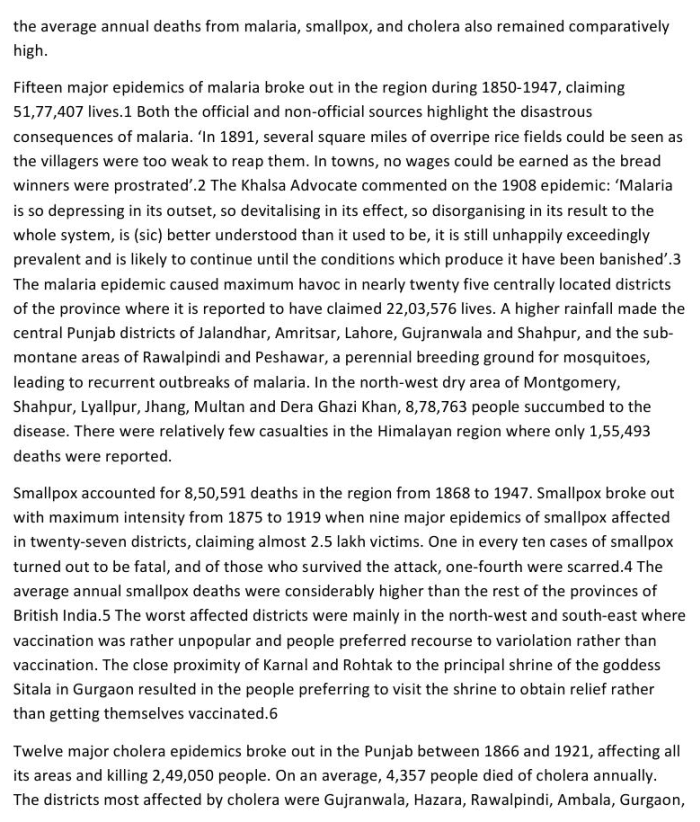 the average annual deaths from malaria, smallpox, and cholera also remained comparatively high.

Fifteen major epidemics of malaria broke out in the region during 1850-1947, claiming 51,77,407 lives.1 Both the official and non-official sources highlight the disastrous consequences of malaria. 'In 1891, several square miles of overripe rice fields could be seen as the villagers were too weak to reap them. In towns, no wages could be earned as the bread winners were prostrated'.2 The Khalsa Advocate commented on the 1908 epidemic: 'Malaria is so depressing in its outset, so devitalising in its effect, so disorganising in its result to the whole system, is (sic) better understood than it used to be, it is still unhappily exceedingly prevalent and is likely to continue until the conditions which produce it have been banished'.3 The malaria epidemic caused maximum havoc in nearly twenty five centrally located districts of the province where it is reported to have claimed 22,03,576 lives. A higher rainfall made the central Punjab districts of Jalandhar, Amritsar, Lahore, Gujranwala and Shahpur, and the sub-montane areas of Rawalpindi and Peshawar, a perennial breeding ground for mosquitoes, leading to recurrent outbreaks of malaria. In the north-west dry area of Montgomery, Shahpur, Lyallpur, Jhang, Multan and Dera Ghazi Khan, 8,78,763 people succumbed to the disease. There were relatively few casualties in the Himalayan region where only 1,55,493 deaths were reported.

Smallpox accounted for 8,50,591 deaths in the region from 1868 to 1947. Smallpox broke out with maximum intensity from 1875 to 1919 when nine major epidemics of smallpox affected in twenty-seven districts, claiming almost 2.5 lakh victims. One in every ten cases of smallpox turned out to be fatal, and of those who survived the attack, one-fourth were scarred.4 The average annual smallpox deaths were considerably higher than the rest of the provinces of British India.5 The worst affected districts were mainly in the north-west and south-east where vaccination was rather unpopular and people preferred recourse to variolation rather than vaccination. The close proximity of Karnal and Rohtak to the principal shrine of the goddess Sitala in Gurgaon resulted in the people preferring to visit the shrine to obtain relief rather than getting themselves vaccinated.6

Twelve major cholera epidemics broke out in the Punjab between 1866 and 1921, affecting all its areas and killing 2,49,050 people. On an average, 4,357 people died of cholera annually. The districts most affected by cholera were Gujranwala, Hazara, Rawalpindi, Ambala, Gurgaon,